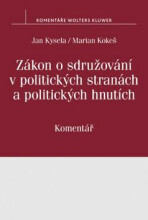 KOMENTÁŘE WOLTERS KLUWER

Jan Kysela / Marian Kokeš

Zákon o sdružování v politických stranách a politických hnutích

Komentář